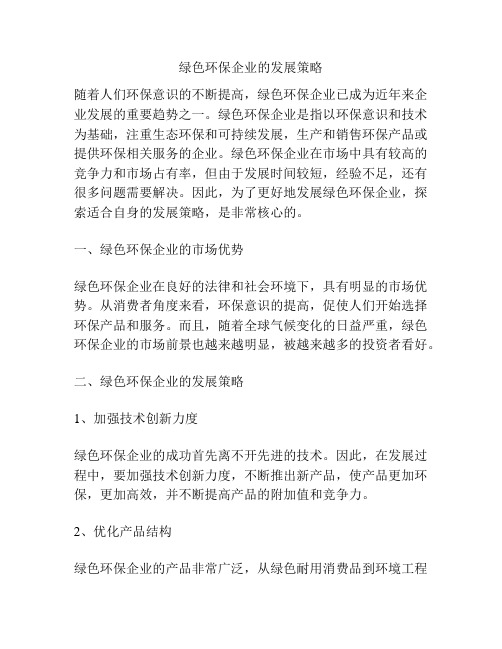 绿色环保企业的发展策略

随着人们环保意识的不断提高，绿色环保企业已成为近年来企业发展的重要趋势之一。绿色环保企业是指以环保意识和技术为基础，注重生态环保和可持续发展，生产和销售环保产品或提供环保相关服务的企业。绿色环保企业在市场中具有较高的竞争力和市场占有率，但由于发展时间较短，经验不足，还有很多问题需要解决。因此，为了更好地发展绿色环保企业，探索适合自身的发展策略，是非常核心的。

一、绿色环保企业的市场优势

绿色环保企业在良好的法律和社会环境下，具有明显的市场优势。从消费者角度来看，环保意识的提高，促使人们开始选择环保产品和服务。而且，随着全球气候变化的日益严重，绿色环保企业的市场前景也越来越明显，被越来越多的投资者看好。

二、绿色环保企业的发展策略

1、加强技术创新力度

绿色环保企业的成功首先离不开先进的技术。因此，在发展过程中，要加强技术创新力度，不断推出新产品，使产品更加环保，更加高效，并不断提高产品的附加值和竞争力。

2、优化产品结构

绿色环保企业的产品非常广泛，从绿色耐用消费品到环境工程